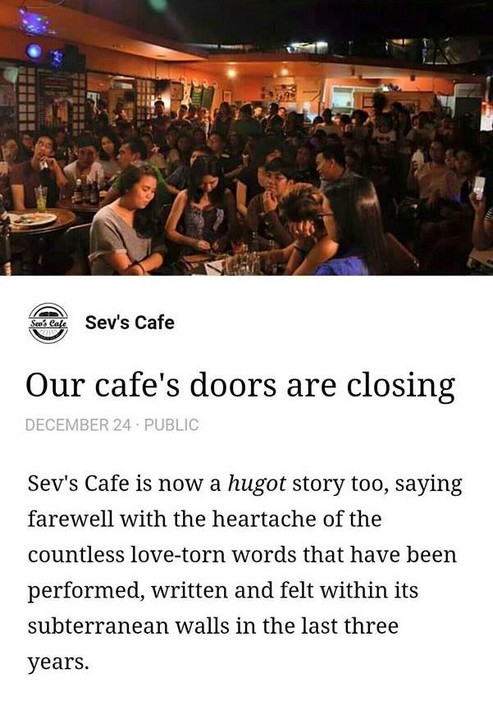 Sev's Cafe

Sev's Cafe

Our cafe's doors are closing

DECEMBER 24 · PUBLIC

Sev's Cafe is now a hugot story too, saying farewell with the heartache of the countless love-torn words that have been performed, written and felt within its subterranean walls in the last three years.